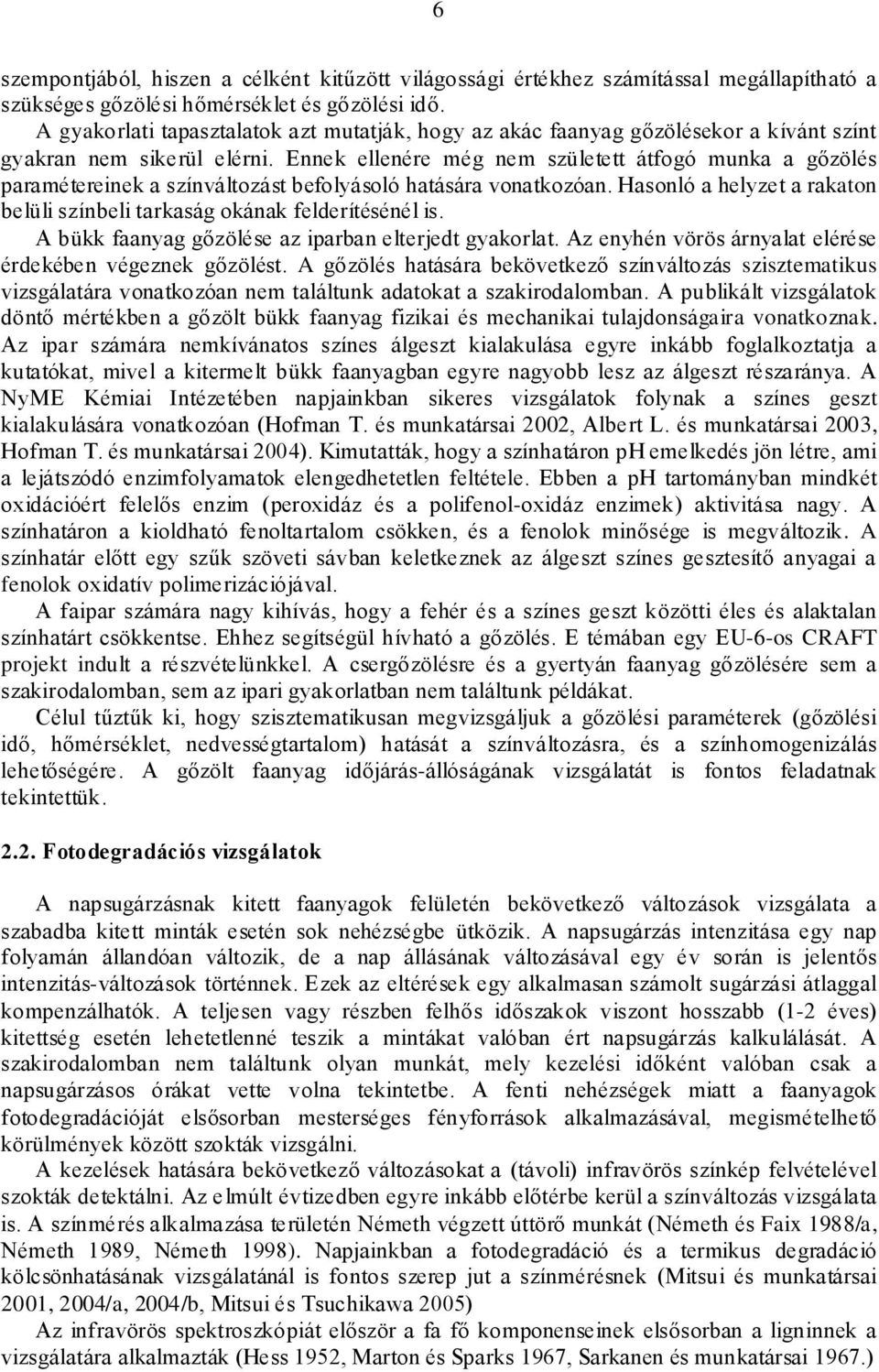 6

szempontjából, hiszen a célként kitűzött világossági értékhez számítással megállapítható a szükséges gőzölési hőmérséklet és gőzölési idő.
A gyakorlati tapasztalatok azt mutatják, hogy az akác faanyag gőzölésekor a kívánt színt gyakran nem sikerül elérni. Ennek ellenére még nem született átfogó munka a gőzölés paramétereinek a színváltozást befolyásoló hatására vonatkozóan. Hasonló a helyzet a rakaton belüli színbeli tarkaság okának felderítésénél is.
A bükk faanyag gőzölése az iparban elterjedt gyakorlat. Az enyhén vörös árnyalat elérése érdekében végeznek gőzölést. A gőzölés hatására bekövetkező színváltozás szisztematikus vizsgálatára vonatkozóan nem találtunk adatokat a szakirodalomban. A publikált vizsgálatok döntő mértékben a gőzölt bükk faanyag fizikai és mechanikai tulajdonságaira vonatkoznak. Az ipar számára nemkívánatos színes álgeszt kialakulása egyre inkább foglalkoztatja a kutatókat, mivel a kitermelt bükk faanyagban egyre nagyobb lesz az álgeszt részaránya. A NyME Kémiai Intézetében napjainkban sikeres vizsgálatok folynak a színes geszt kialakulására vonatkozóan (Hofman T. és munkatársai 2002, Albert L. és munkatársai 2003, Hofman T. és munkatársai 2004). Kimutatták, hogy a színhatáron pH emelkedés jön létre, ami a lejátszódó enzimfolyamatok elengedhetetlen feltétele. Ebben a pH tartományban mindkét oxidációért felelős enzim (peroxidáz és a polifenol-oxidáz enzimek) aktivitása nagy. A színhatáron a kioldható fenoltartalom csökken, és a fenolok minősége is megváltozik. A színhatár előtt egy szűk szöveti sávban keletkeznek az álgeszt színes gesztesítő anyagai a fenolok oxidatív polimerizációjával.
A faipar számára nagy kihívás, hogy a fehér és a színes geszt közötti éles és alaktalan színhatárt csökkentse. Ehhez segítségül hívható a gőzölés. E témában egy EU-6-os CRAFT projekt indult a részvételünkkel. A csergőzölésre és a gyertyán faanyag gőzölésére sem a szakirodalomban, sem az ipari gyakorlatban nem találtunk példákat.
Célul tűztük ki, hogy szisztematikusan megvizsgáljuk a gőzölési paraméterek (gőzölési idő, hőmérséklet, nedvességtartalom) hatását a színváltozásra, és a színhomogenizálás lehetőségére. A gőzölt faanyag időjárás-állóságának vizsgálatát is fontos feladatnak tekintettük.

2.2. Fotodegradációs vizsgálatok

A napsugárzásnak kitett faanyagok felületén bekövetkező változások vizsgálata a szabadba kitett minták esetén sok nehézségbe ütközik. A napsugárzás intenzitása egy nap folyamán állandóan változik, de a nap állásának változásával egy év során is jelentős intenzitás-változások történnek. Ezek az eltérések egy alkalmasan számolt sugárzási átlaggal kompenzálhatók. A teljesen vagy részben felhős időszakok viszont hosszabb (1-2 éves) kitettség esetén lehetetlenné teszik a mintákat valóban ért napsugárzás kalkulálását. A szakirodalomban nem találtunk olyan munkát, mely kezelési időként valóban csak a napsugárzásos órákat vette volna tekintetbe. A fenti nehézségek miatt a faanyagok fotodegradációját elsősorban mesterséges fényforrások alkalmazásával, megismételhető körülmények között szokták vizsgálni.
A kezelések hatására bekövetkező változásokat a (távoli) infravörös színkép felvételével szokták detektálni. Az elmúlt évtizedben egyre inkább előtérbe kerül a színváltozás vizsgálata is. A színmérés alkalmazása területén Németh végzett úttörő munkát (Németh és Faix 1988/a, Németh 1989, Németh 1998). Napjainkban a fotodegradáció és a termikus degradáció kölcsönhatásának vizsgálatánál is fontos szerep jut a színmérésnek (Mitsui és munkatársai 2001, 2004/a, 2004/b, Mitsui és Tsuchikawa 2005)
Az infravörös spektroszkópiát először a fa fő komponenseinek elsősorban a ligninnek a vizsgálatára alkalmazták (Hess 1952, Marton és Sparks 1967, Sarkanen és munkatársai 1967.)